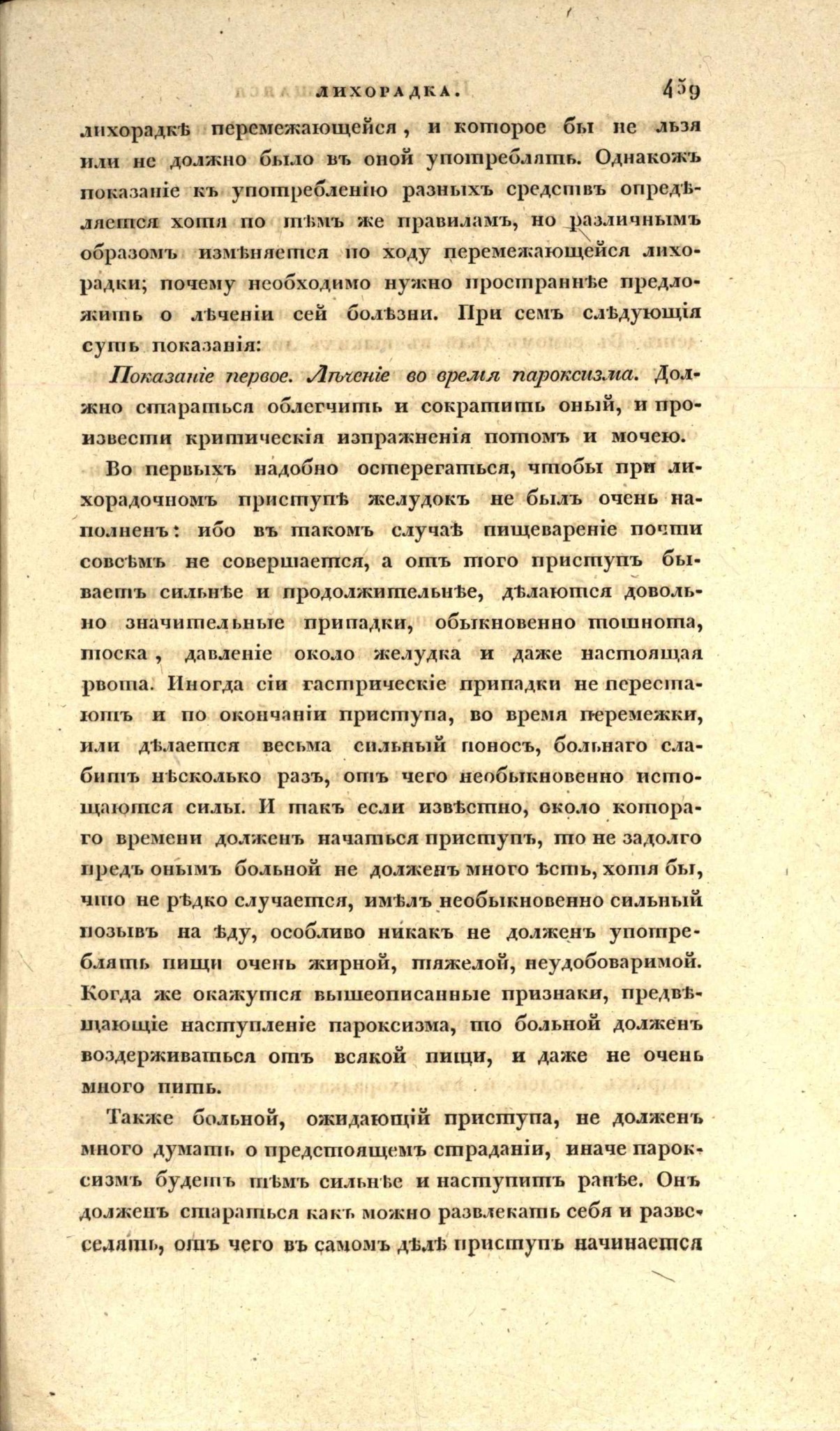 ЛИХОРАДКА. 459

лихорадкѣ перемежающейся, и которое бы не льзя или не должно было въ оной употреблять. Однакожъ показаніе къ употребленію разныхъ средствъ опредѣляется хотя по тѣмъ же правиламъ, но различнымъ образомъ измѣняется по ходу перемежающейся лихорадки; почему необходимо нужно пространнѣе предложить о лѣченіи сей болѣзни. При семъ слѣдующія суть показанія:

Показаніе первое. Лѣченіе во время пароксизма. Должно стараться облегчить и сократить оный, и произвести критическія изпражненія потомъ и мочею.

Во первыхъ надобно остерегаться, чтобы при лихорадочномъ приступѣ желудокъ не былъ очень наполненъ: ибо въ такомъ случаѣ пищевареніе почти совсѣмъ не совершается, а отъ того приступъ бываетъ сильнѣе и продолжительнѣе, дѣлаются довольно значительные припадки, обыкновенно тошнота, тоска, давленіе около желудка и даже настоящая рвота. Иногда сіи гастрическіе припадки не перестаютъ и по окончаніи приступа, во время перемежки, или дѣлается весьма сильный поносъ, больнаго слабитъ нѣсколько разъ, отъ чего необыкновенно истощаются силы. И такъ если извѣстно, около котораго времени долженъ начаться приступъ, то не задолго предъ онымъ больной не долженъ много ѣсть, хотя бы, что не рѣдко случается, имѣлъ необыкновенно сильный позывъ на ѣду, особливо никакъ не долженъ употреблять пищи очень жирной, тяжелой, неудобоваримой. Когда же окажутся вышеописанные признаки, предвѣщающіе наступленіе пароксизма, то больной долженъ воздерживаться отъ всякой пищи, и даже не очень много пить.

Также больной, ожидающій приступа, не долженъ много думать о предстоящемъ страданіи, иначе пароксизмъ будетъ тѣмъ сильнѣе и наступитъ ранѣе. Онъ долженъ стараться какъ можно развлекать себя и развеселять, отъ чего въ самомъ дѣлѣ приступъ начинается